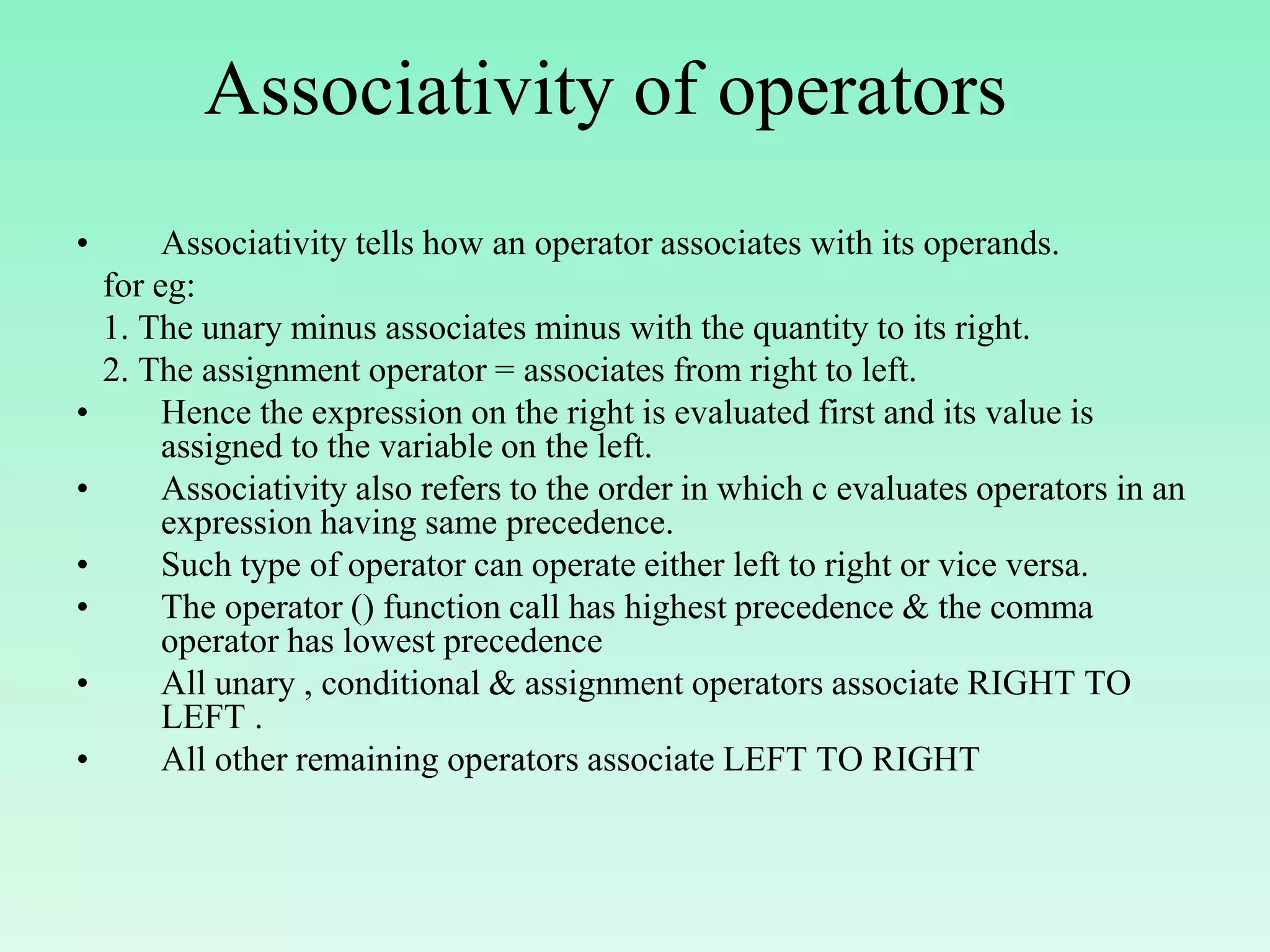 Associativity of operators

• Associativity tells how an operator associates with its operands.
for eg:
1. The unary minus associates minus with the quantity to its right.
2. The assignment operator = associates from right to left.
• Hence the expression on the right is evaluated first and its value is assigned to the variable on the left.
• Associativity also refers to the order in which c evaluates operators in an expression having same precedence.
• Such type of operator can operate either left to right or vice versa.
• The operator () function call has highest precedence & the comma operator has lowest precedence
• All unary , conditional & assignment operators associate RIGHT TO LEFT .
• All other remaining operators associate LEFT TO RIGHT